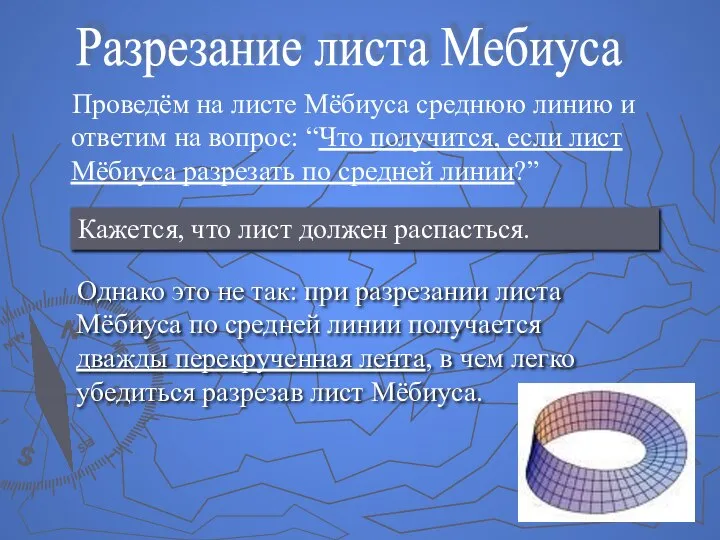 Разрезание листа Мебиуса

Проведём на листе Мёбиуса среднюю линию и ответим на вопрос: “Что получится, если лист Мёбиуса разрезать по средней линии?”

Кажется, что лист должен распасться.

Однако это не так: при разрезании листа Мёбиуса по средней линии получается дважды перекрученная лента, в чем легко убедиться разрезав лист Мёбиуса.